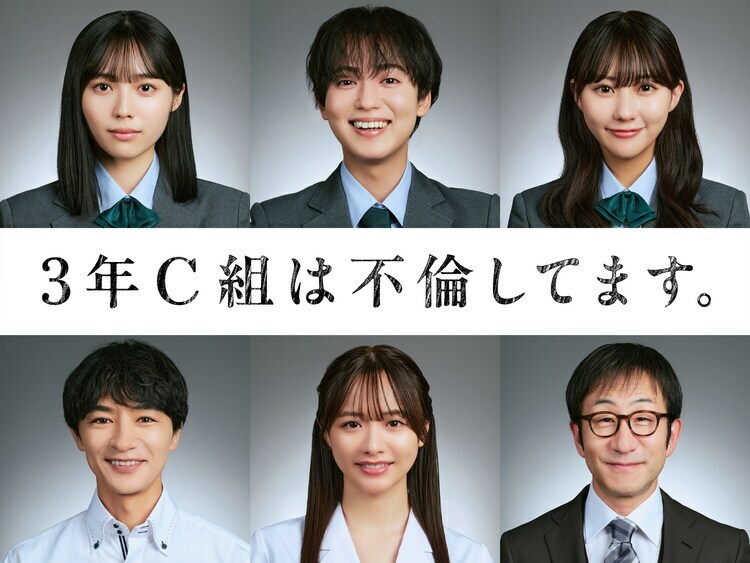 3年C組は不倫してます。